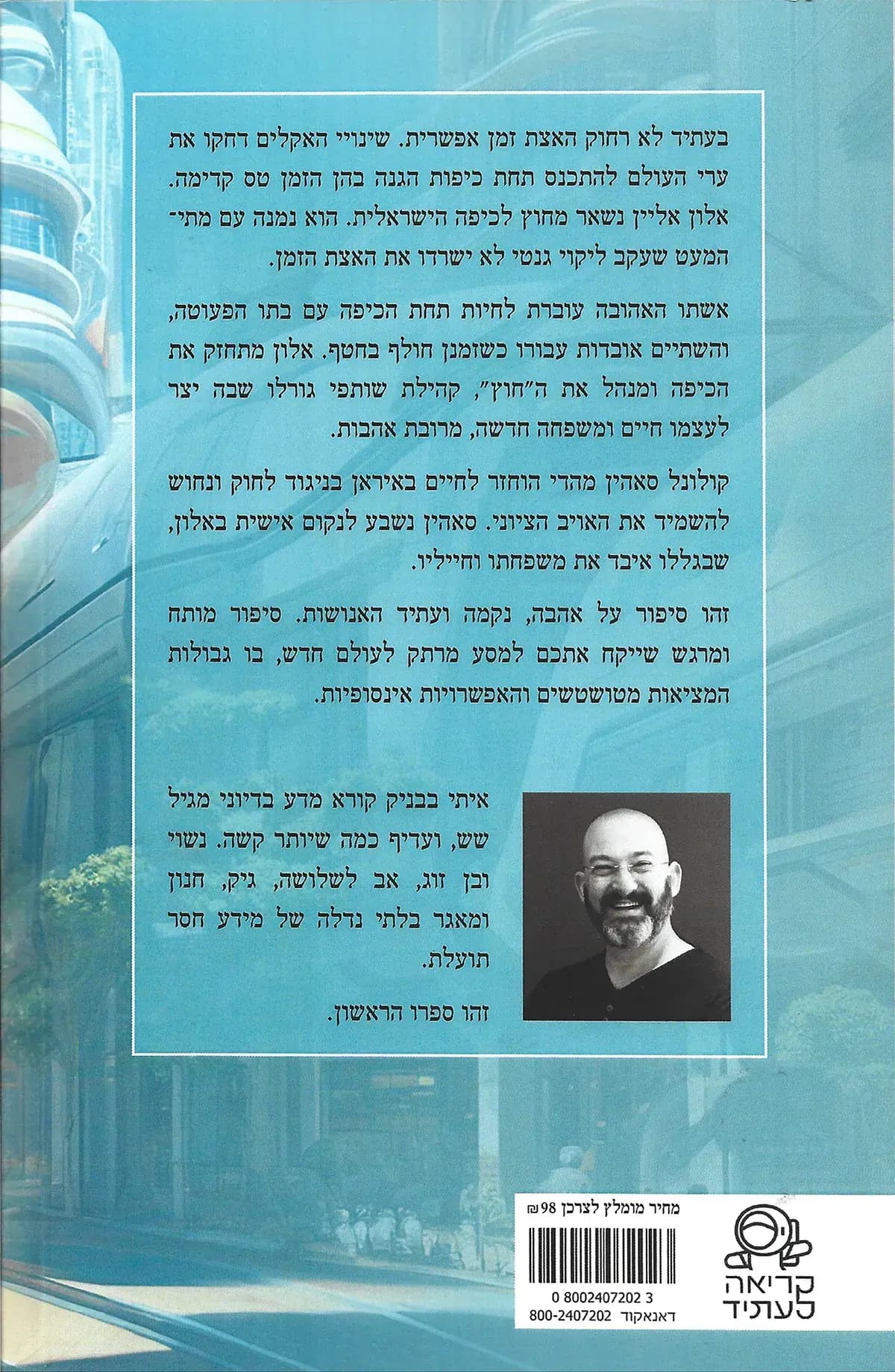 בעתיד לא רחוק האצת זמן אפשרית. שינויי האקלים דחקו את ערי העולם להתכנס תחת כיפות הגנה בהן הזמן טס קדימה. אלון אליין נשאר מחוץ לכיפה הישראלית. הוא נמנה עם מתי־המעט שעקב ליקוי גנטי לא ישרדו את האצת הזמן.

אשתו האהובה עוברת לחיות תחת הכיפה עם בתו הפעוטה, והשתיים אובדות עבורו כשזמנן חולף בחטף. אלון מתחזק את הכיפה ומנהל את ה"חוץ", קהילת שותפי גורלו שבה יצר לעצמו חיים ומשפחה חדשה, מרובת אהבות.

קולונל סאהין מהדי הוחזר לחיים באיראן בניגוד לחוק ונחוש להשמיד את האויב הציוני. סאהין נשבע לנקום אישית באלון, שבגללו איבד את משפחתו וחייליו.

זהו סיפור על אהבה, נקמה ועתיד האנושות. סיפור מותח ומרגש שייקח אתכם למסע מרתק לעולם חדש, בו גבולות המציאות מטושטשים והאפשרויות אינסופיות.

איתי בבניק קורא מדע בדיוני מגיל שש, ועדיף כמה שיותר קשה. נשוי ובן זוג, אב לשלושה, גיק, חנון ומאגר בלתי נדלה של מידע חסר תועלת.

זהו ספרו הראשון.

מחיר מומלץ לצרכן 98 ₪

0 8002407202 3

דאנאקוד 800-2407202

קריאה לעתיד